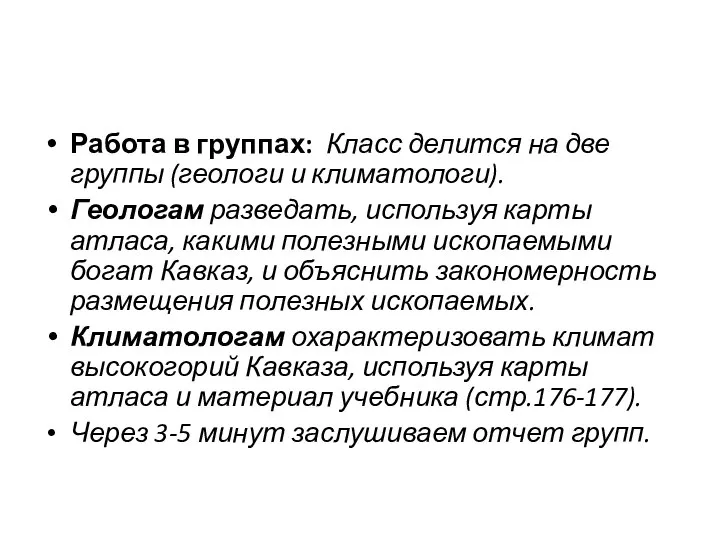 • Работа в группах: Класс делится на две группы (геологи и климатологи).

• Геологам разведать, используя карты атласа, какими полезными ископаемыми богат Кавказ, и объяснить закономерность размещения полезных ископаемых.

• Климатологам охарактеризовать климат высокогорий Кавказа, используя карты атласа и материал учебника (стр.176-177).

• Через 3-5 минут заслушиваем отчет групп.